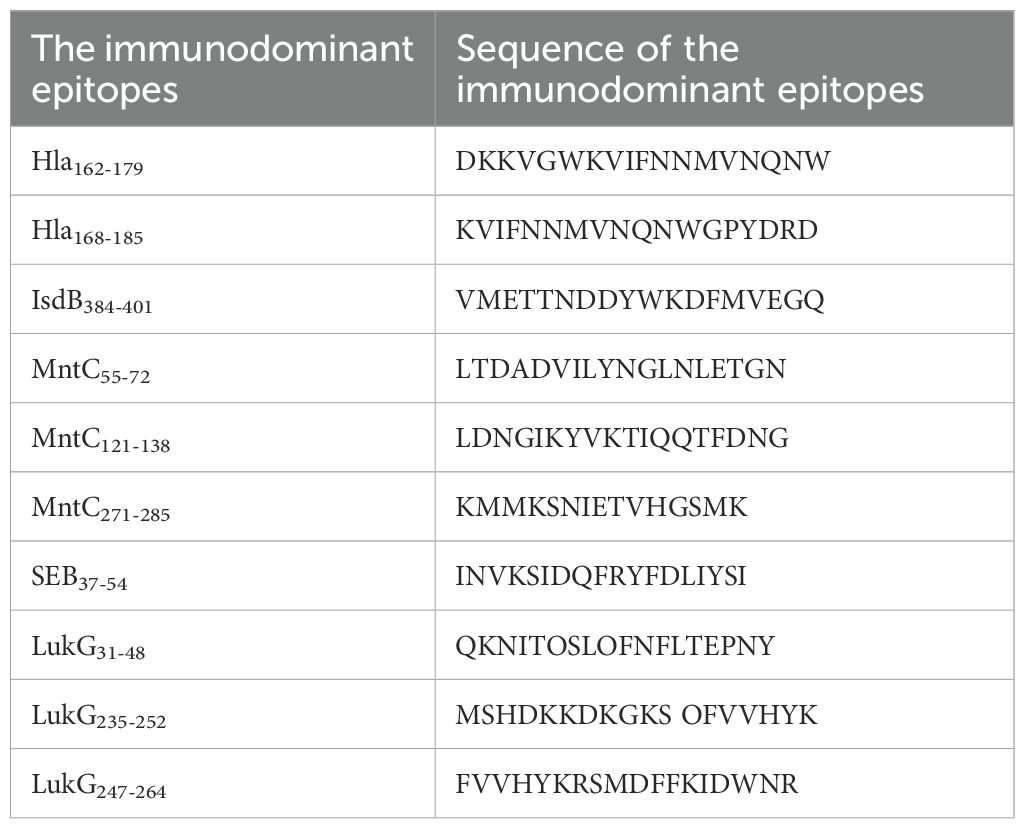 | The immunodominant epitopes | Sequence of the immunodominant epitopes |
|---|---|
| $Hla_{162-179}$ | DKKVGWKVIFNNMVNQNW |
| $Hla_{168-185}$ | KVIFNNMVNQNWGPYDRD |
| $IsdB_{384-401}$ | VMETTNDDYWKDFMVEGQ |
| $MntC_{55-72}$ | LTDADVILYNGLNLETGN |
| $MntC_{121-138}$ | LDNGIKYVKTIQQTFDNG |
| $MntC_{271-285}$ | KMMKSNIETVHGSMK |
| $SEB_{37-54}$ | INVKSIDQFRYFDLIYSI |
| $LukG_{31-48}$ | QKNITOSLOFNFLTEPNY |
| $LukG_{235-252}$ | MSHDKKDKGKS OFVVHYK |
| $LukG_{247-264}$ | FVVHYKRSMDFFKIDWNR |